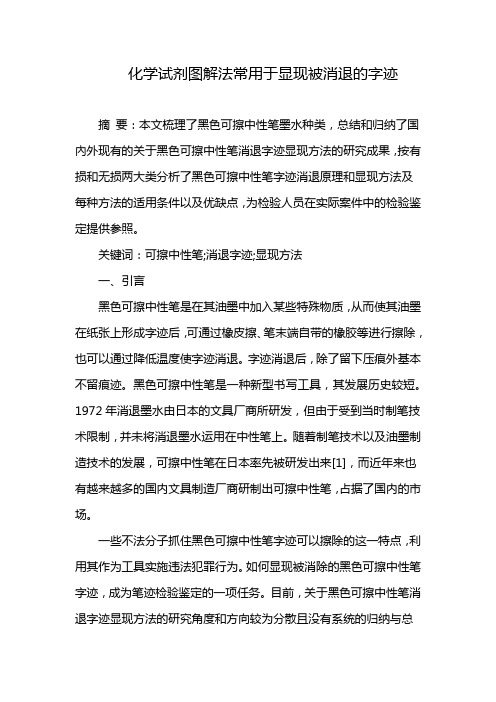 化学试剂图解法常用于显现被消退的字迹

摘 要：本文梳理了黑色可擦中性笔墨水种类，总结和归纳了国内外现有的关于黑色可擦中性笔消退字迹显现方法的研究成果，按有损和无损两大类分析了黑色可擦中性笔字迹消退原理和显现方法及每种方法的适用条件以及优缺点，为检验人员在实际案件中的检验鉴定提供参照。

关键词：可擦中性笔;消退字迹;显现方法

一、引言

黑色可擦中性笔是在其油墨中加入某些特殊物质，从而使其油墨在纸张上形成字迹后，可通过橡皮擦、笔末端自带的橡胶等进行擦除，也可以通过降低温度使字迹消退。字迹消退后，除了留下压痕外基本不留痕迹。黑色可擦中性笔是一种新型书写工具，其发展历史较短。1972 年消退墨水由日本的文具厂商所研发，但由于受到当时制笔技术限制，并未将消退墨水运用在中性笔上。随着制笔技术以及油墨制造技术的发展，可擦中性笔在日本率先被研发出来[1]，而近年来也有越来越多的国内文具制造厂商研制出可擦中性笔，占据了国内的市场。

一些不法分子抓住黑色可擦中性笔字迹可以擦除的这一特点，利用其作为工具实施违法犯罪行为。如何显现被消除的黑色可擦中性笔字迹，成为笔迹检验鉴定的一项任务。目前，关于黑色可擦中性笔消退字迹显现方法的研究角度和方向较为分散且没有系统的归纳与总